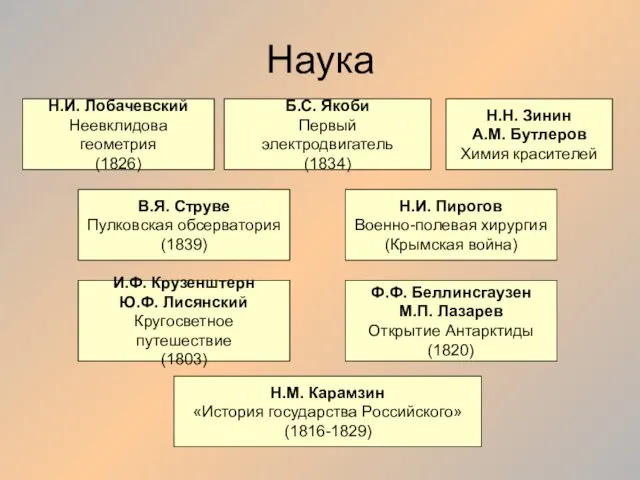 Наука

Н.И. Лобачевский
Неевклидова геометрия
(1826)

Б.С. Якоби
Первый электродвигатель
(1834)

Н.Н. Зинин
А.М. Бутлеров
Химия красителей

В.Я. Струве
Пулковская обсерватория
(1839)

Н.И. Пирогов
Военно-полевая хирургия
(Крымская война)

И.Ф. Крузенштерн
Ю.Ф. Лисянский
Кругосветное путешествие
(1803)

Ф.Ф. Беллинсгаузен
М.П. Лазарев
Открытие Антарктиды
(1820)

Н.М. Карамзин
«История государства Российского»
(1816-1829)